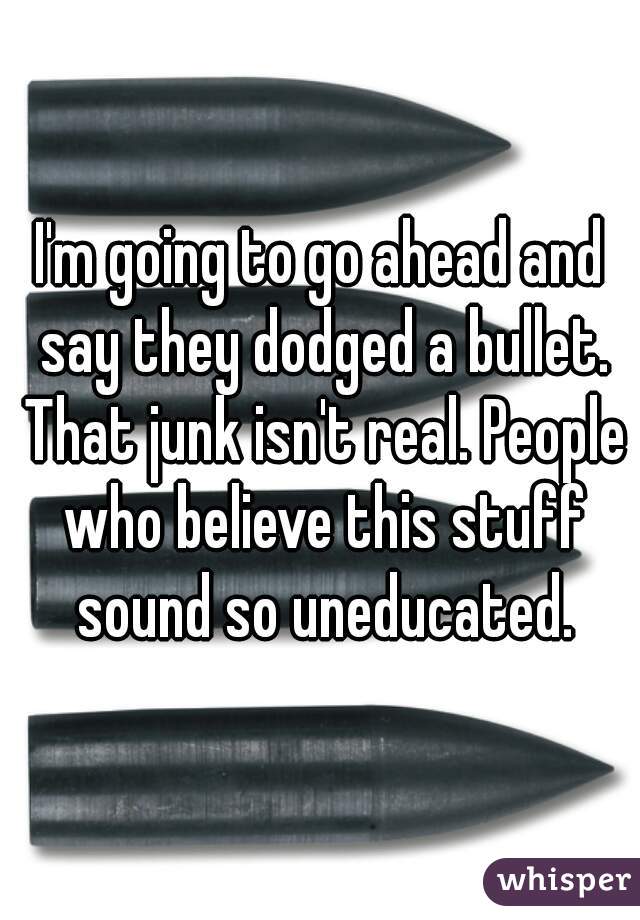 I'm going to go ahead and say they dodged a bullet. That junk isn't real. People who believe this stuff sound so uneducated.

whisper